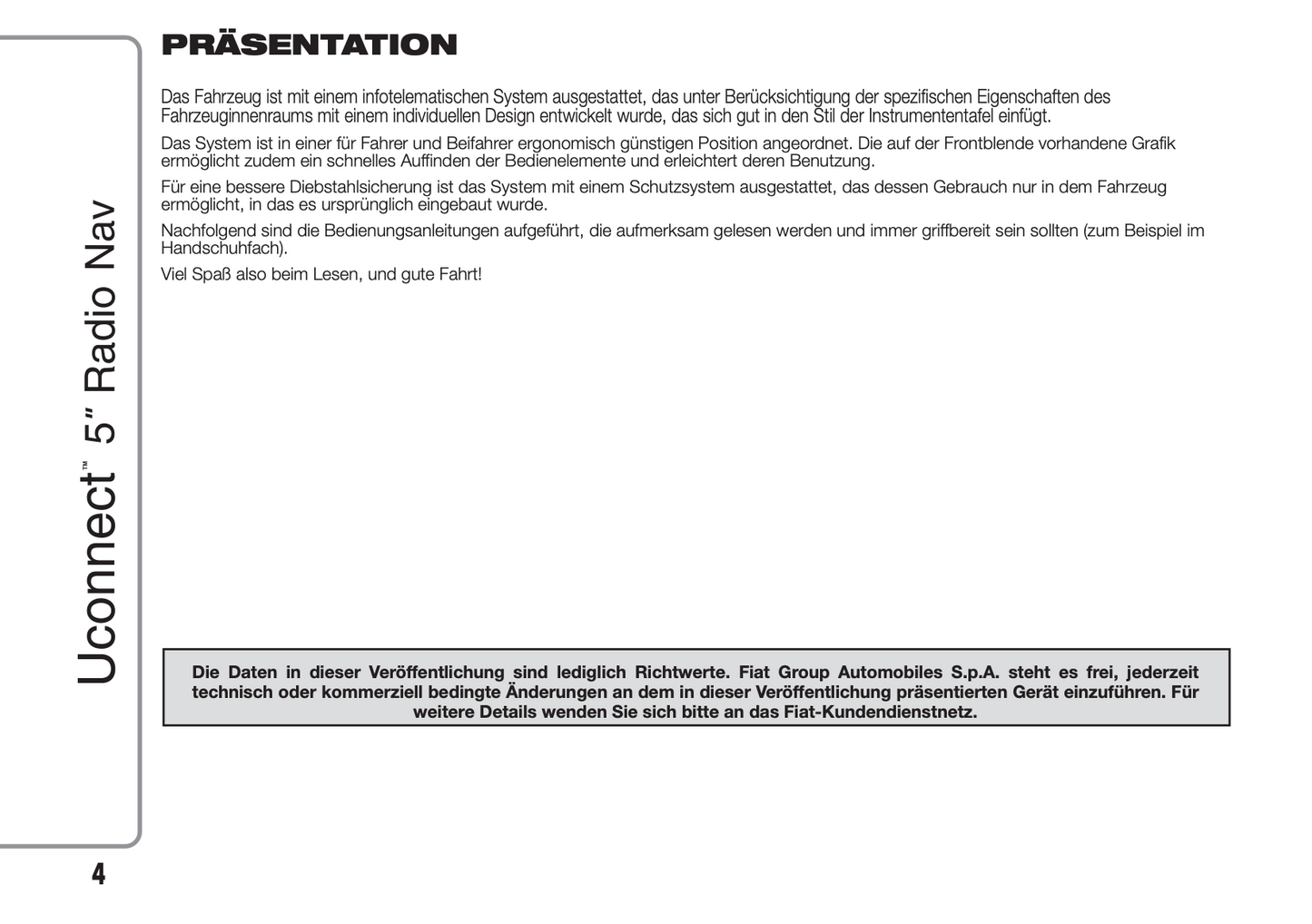 Uconnect™ 5" Radio Nav

PRÄSENTATION

Das Fahrzeug ist mit einem infotelematischen System ausgestattet, das unter Berücksichtigung der spezifischen Eigenschaften des Fahrzeuginnenraums mit einem individuellen Design entwickelt wurde, das sich gut in den Stil der Instrumententafel einfügt.

Das System ist in einer für Fahrer und Beifahrer ergonomisch günstigen Position angeordnet. Die auf der Frontblende vorhandene Grafik ermöglicht zudem ein schnelles Auffinden der Bedienelemente und erleichtert deren Benutzung.

Für eine bessere Diebstahlsicherung ist das System mit einem Schutzsystem ausgestattet, das dessen Gebrauch nur in dem Fahrzeug ermöglicht, in das es ursprünglich eingebaut wurde.

Nachfolgend sind die Bedienungsanleitungen aufgeführt, die aufmerksam gelesen werden und immer griffbereit sein sollten (zum Beispiel im Handschuhfach).

Viel Spaß also beim Lesen, und gute Fahrt!

Die Daten in dieser Veröffentlichung sind lediglich Richtwerte. Fiat Group Automobiles S.p.A. steht es frei, jederzeit technisch oder kommerziell bedingte Änderungen an dem in dieser Veröffentlichung präsentierten Gerät einzuführen. Für weitere Details wenden Sie sich bitte an das Fiat-Kundendienstnetz.

4